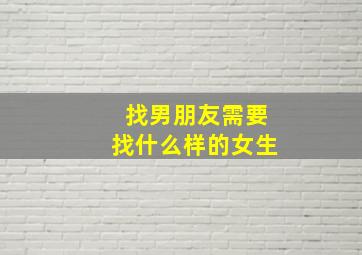 找男朋友需要
找什么样的女生